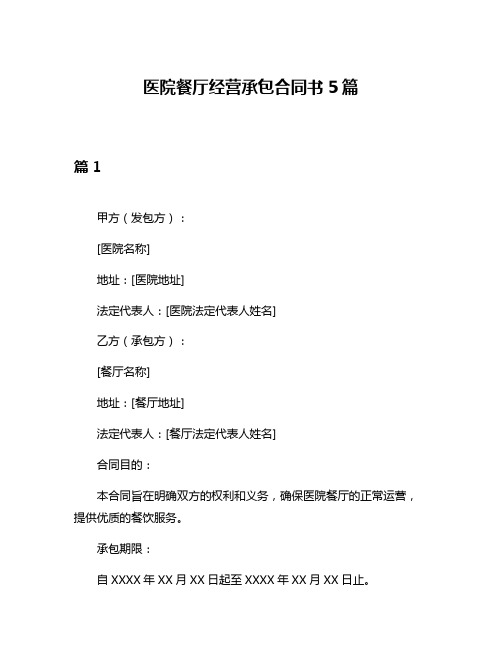 医院餐厅经营承包合同书 5 篇

篇 1

甲方（发包方）：

[医院名称]

地址：[医院地址]

法定代表人：[医院法定代表人姓名]

乙方（承包方）：

[餐厅名称]

地址：[餐厅地址]

法定代表人：[餐厅法定代表人姓名]

合同目的：

本合同旨在明确双方的权利和义务，确保医院餐厅的正常运营，提供优质的餐饮服务。

承包期限：

自 XXXX 年 XX 月 XX 日起至 XXXX 年 XX 月 XX 日止。